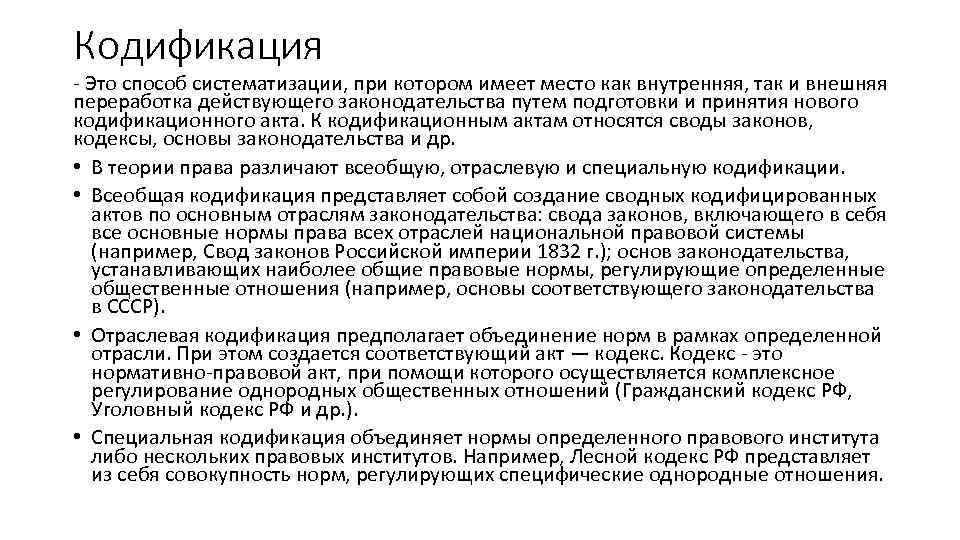 Кодификация

- Это способ систематизации, при котором имеет место как внутренняя, так и внешняя переработка действующего законодательства путем подготовки и принятия нового кодификационного акта. К кодификационным актам относятся своды законов, кодексы, основы законодательства и др.

• В теории права различают всеобщую, отраслевую и специальную кодификации.

• Всеобщая кодификация представляет собой создание сводных кодифицированных актов по основным отраслям законодательства: свода законов, включающего в себя все основные нормы права всех отраслей национальной правовой системы (например, Свод законов Российской империи 1832 г.); основ законодательства, устанавливающих наиболее общие правовые нормы, регулирующие определенные общественные отношения (например, основы соответствующего законодательства в СССР).

• Отраслевая кодификация предполагает объединение норм в рамках определенной отрасли. При этом создается соответствующий акт — кодекс. Кодекс - это нормативно-правовой акт, при помощи которого осуществляется комплексное регулирование однородных общественных отношений (Гражданский кодекс РФ, Уголовный кодекс РФ и др.).

• Специальная кодификация объединяет нормы определенного правового института либо нескольких правовых институтов. Например, Лесной кодекс РФ представляет из себя совокупность норм, регулирующих специфические однородные отношения.